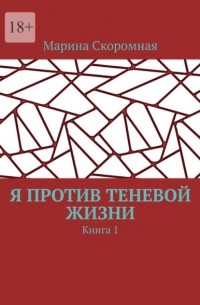 18+

Марина Скоромная

Я ПРОТИВ ТЕНЕВОЙ ЖИЗНИ

Книга 1